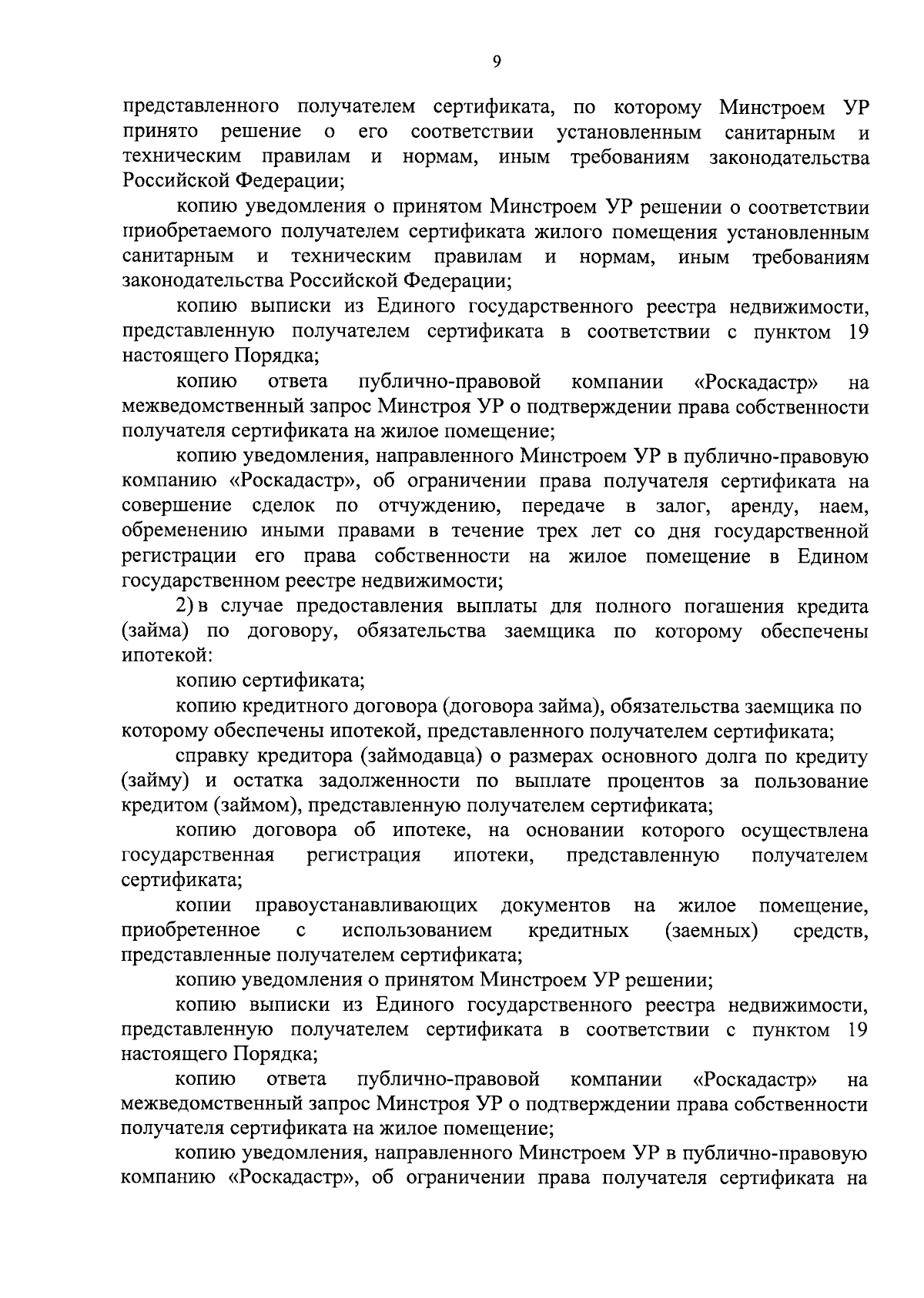 9

представленного получателем сертификата, по которому Минстроем УР принято решение о его соответствии установленным санитарным и техническим правилам и нормам, иным требованиям законодательства Российской Федерации;

копию уведомления о принятом Минстроем УР решении о соответствии приобретаемого получателем сертификата жилого помещения установленным санитарным и техническим правилам и нормам, иным требованиям законодательства Российской Федерации;

копию выписки из Единого государственного реестра недвижимости, представленную получателем сертификата в соответствии с пунктом 19 настоящего Порядка;

копию ответа публично-правовой компании «Роскадастр» на межведомственный запрос Минстроя УР о подтверждении права собственности получателя сертификата на жилое помещение;

копию уведомления, направленного Минстроем УР в публично-правовую компанию «Роскадастр», об ограничении права получателя сертификата на совершение сделок по отчуждению, передаче в залог, аренду, наем, обременению иными правами в течение трех лет со дня государственной регистрации его права собственности на жилое помещение в Едином государственном реестре недвижимости;

2) в случае предоставления выплаты для полного погашения кредита (займа) по договору, обязательства заемщика по которому обеспечены ипотекой:

копию сертификата;

копию кредитного договора (договора займа), обязательства заемщика по которому обеспечены ипотекой, представленного получателем сертификата;

справку кредитора (займодавца) о размерах основного долга по кредиту (займу) и остатка задолженности по выплате процентов за пользование кредитом (займом), представленную получателем сертификата;

копию договора об ипотеке, на основании которого осуществлена государственная регистрация ипотеки, представленную получателем сертификата;

копии правоустанавливающих документов на жилое помещение, приобретенное с использованием кредитных (заемных) средств, представленные получателем сертификата;

копию уведомления о принятом Минстроем УР решении;

копию выписки из Единого государственного реестра недвижимости, представленную получателем сертификата в соответствии с пунктом 19 настоящего Порядка;

копию ответа публично-правовой компании «Роскадастр» на межведомственный запрос Минстроя УР о подтверждении права собственности получателя сертификата на жилое помещение;

копию уведомления, направленного Минстроем УР в публично-правовую компанию «Роскадастр», об ограничении права получателя сертификата на